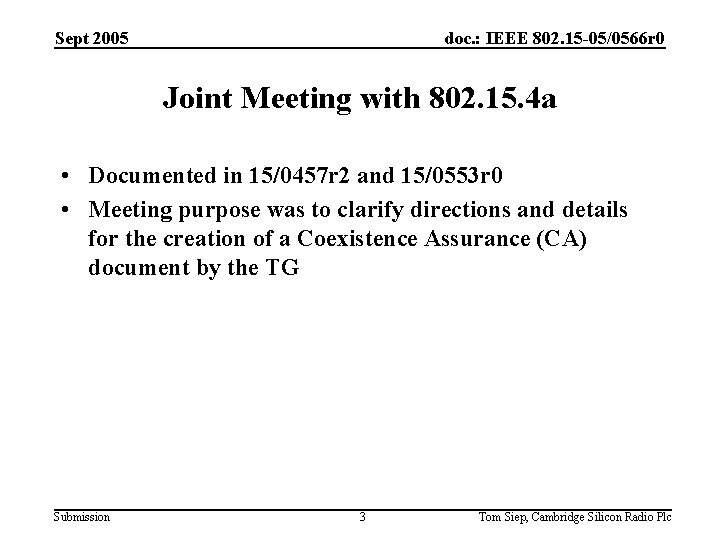 Sept 2005

doc.: IEEE 802.15-05/0566r0

Joint Meeting with 802.15.4a

• Documented in 15/0457r2 and 15/0553r0
• Meeting purpose was to clarify directions and details for the creation of a Coexistence Assurance (CA) document by the TG

Submission

3

Tom Siep, Cambridge Silicon Radio Plc